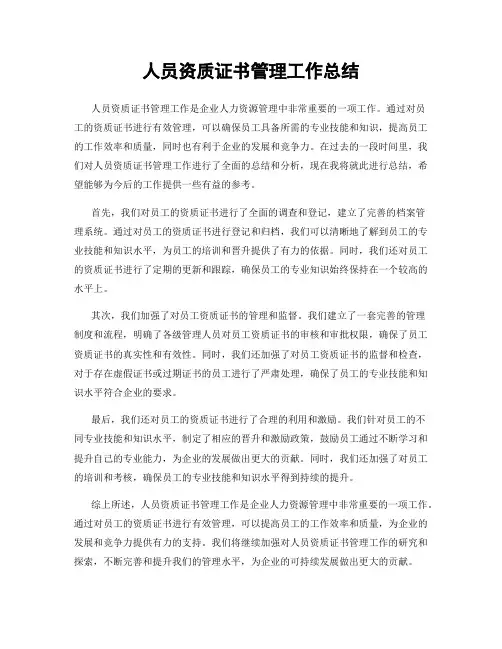 人员资质证书管理工作总结

人员资质证书管理工作是企业人力资源管理中非常重要的一项工作。通过对员工的资质证书进行有效管理，可以确保员工具备所需的专业技能和知识，提高员工的工作效率和质量，同时也有利于企业的发展和竞争力。在过去的一段时间里，我们对人员资质证书管理工作进行了全面的总结和分析，现在我将就此进行总结，希望能够为今后的工作提供一些有益的参考。

首先，我们对员工的资质证书进行了全面的调查和登记，建立了完善的档案管理系统。通过对员工的资质证书进行登记和归档，我们可以清晰地了解到员工的专业技能和知识水平，为员工的培训和晋升提供了有力的依据。同时，我们还对员工的资质证书进行了定期的更新和跟踪，确保员工的专业知识始终保持在一个较高的水平上。

其次，我们加强了对员工资质证书的管理和监督。我们建立了一套完善的管理制度和流程，明确了各级管理人员对员工资质证书的审核和审批权限，确保了员工资质证书的真实性和有效性。同时，我们还加强了对员工资质证书的监督和检查，对于存在虚假证书或过期证书的员工进行了严肃处理，确保了员工的专业技能和知识水平符合企业的要求。

最后，我们还对员工的资质证书进行了合理的利用和激励。我们针对员工的不同专业技能和知识水平，制定了相应的晋升和激励政策，鼓励员工通过不断学习和提升自己的专业能力，为企业的发展做出更大的贡献。同时，我们还加强了对员工的培训和考核，确保员工的专业技能和知识水平得到持续的提升。

综上所述，人员资质证书管理工作是企业人力资源管理中非常重要的一项工作。通过对员工的资质证书进行有效管理，可以提高员工的工作效率和质量，为企业的发展和竞争力提供有力的支持。我们将继续加强对人员资质证书管理工作的研究和探索，不断完善和提升我们的管理水平，为企业的可持续发展做出更大的贡献。